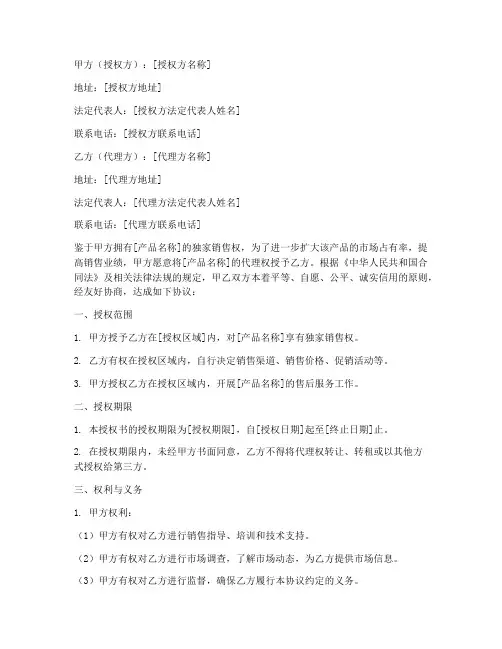 甲方（授权方）：[授权方名称]

地址：[授权方地址]

法定代表人：[授权方法定代表人姓名]

联系电话：[授权方联系电话]

乙方（代理方）：[代理方名称]

地址：[代理方地址]

法定代表人：[代理方法定代表人姓名]

联系电话：[代理方联系电话]

鉴于甲方拥有[产品名称]的独家销售权，为了进一步扩大该产品的市场占有率，提高销售业绩，甲方愿意将[产品名称]的代理权授予乙方。根据《中华人民共和国合同法》及相关法律法规的规定，甲乙双方本着平等、自愿、公平、诚实信用的原则，经友好协商，达成如下协议：

一、授权范围

1. 甲方授予乙方在[授权区域]内，对[产品名称]享有独家销售权。

2. 乙方有权在授权区域内，自行决定销售渠道、销售价格、促销活动等。

3. 甲方授权乙方在授权区域内，开展[产品名称]的售后服务工作。

二、授权期限

1. 本授权书的授权期限为[授权期限]，自[授权日期]起至[终止日期]止。

2. 在授权期限内，未经甲方书面同意，乙方不得将代理权转让、转租或以其他方式授权给第三方。

三、权利与义务

1. 甲方权利：

（1）甲方有权对乙方进行销售指导、培训和技术支持。

（2）甲方有权对乙方进行市场调查，了解市场动态，为乙方提供市场信息。

（3）甲方有权对乙方进行监督，确保乙方履行本协议约定的义务。